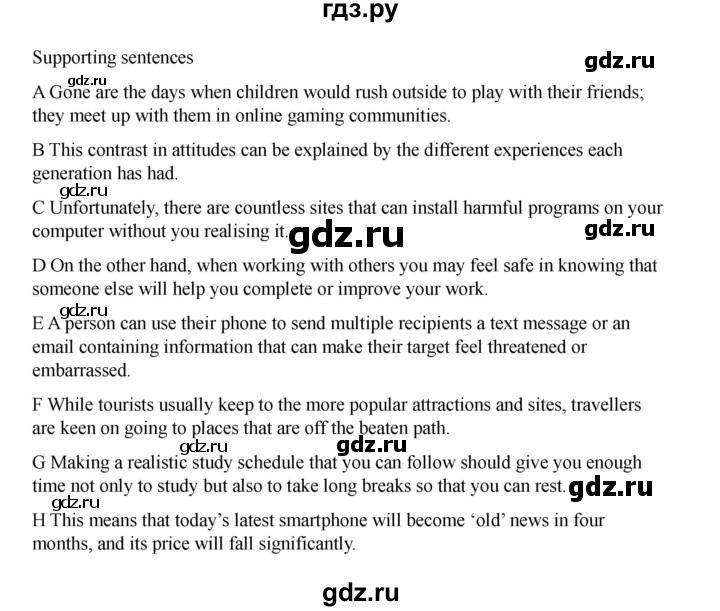 гдз.ру

Supporting sentences

gdz.ru

gdz.ru

A Gone are the days when children would rush outside to play with their friends; they meet up with them in online gaming communities.

B This contrast in attitudes can be explained by the different experiences each generation has had.

gdz.ru

C Unfortunately, there are countless sites that can install harmful programs on your computer without you realising it.

gdz.ru

gdz.ru

D On the other hand, when working with others you may feel safe in knowing that someone else will help you complete or improve your work.

gdz.ru

E A person can use their phone to send multiple recipients a text message or an email containing information that can make their target feel threatened or embarrassed.

F While tourists usually keep to the more popular attractions and sites, travellers are keen on going to places that are off the beaten path.

gdz.ru

gdz.ru

G Making a realistic study schedule that you can follow should give you enough time not only to study but also to take long breaks so that you can rest.

gdz.ru

gdz.ru

H This means that today's latest smartphone will become 'old' news in four months, and its price will fall significantly.

gdz.ru